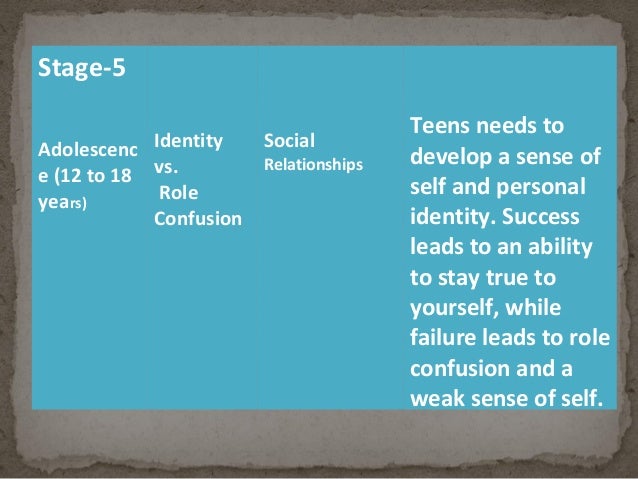 | Stage-5 Adolescence (12 to 18 years) | Identity vs. Role Confusion | Social Relationships | Teens needs to develop a sense of self and personal identity. Success leads to an ability to stay true to yourself, while failure leads to role confusion and a weak sense of self. |
|---|---|---|---|